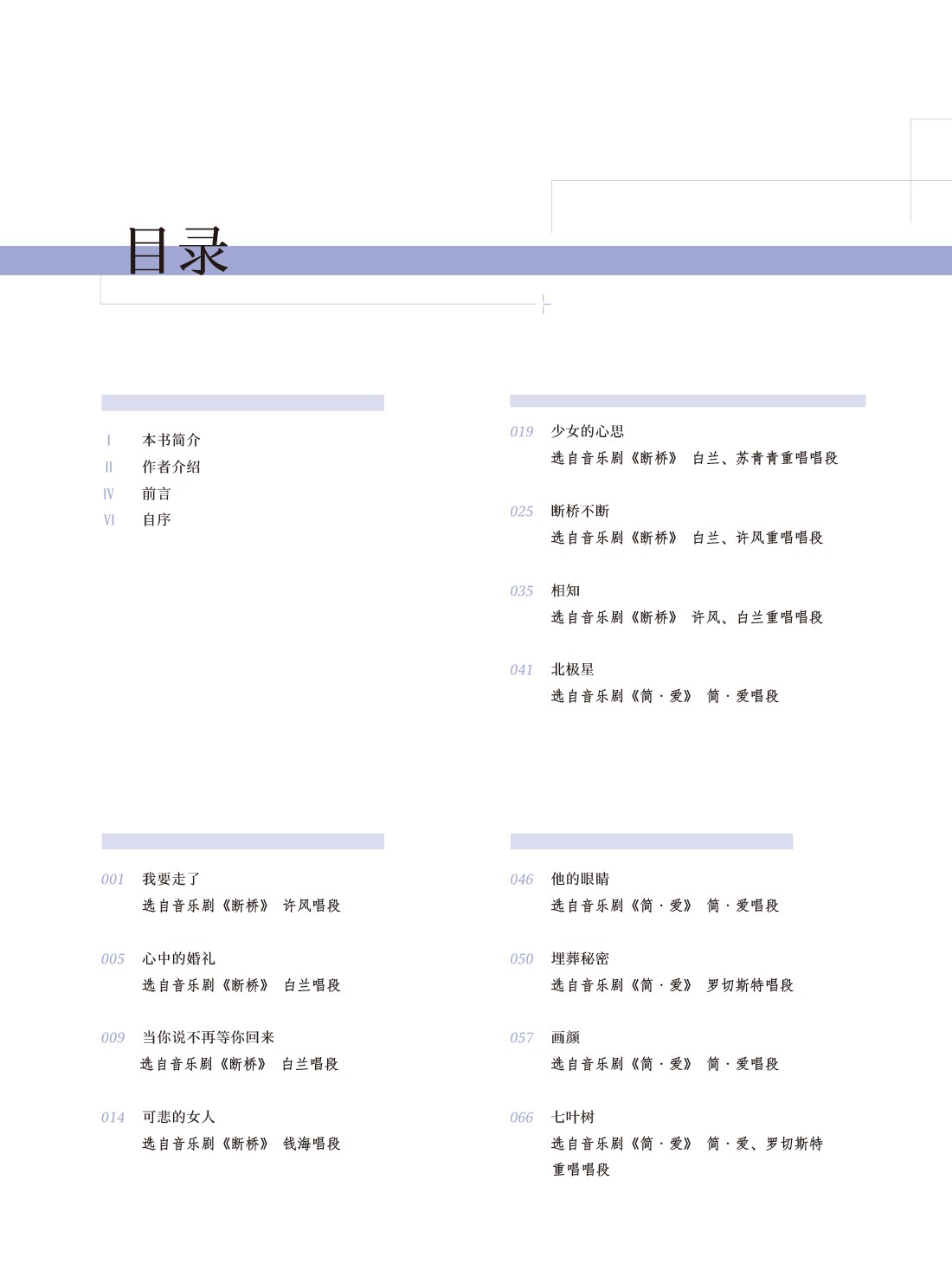 目录

I 本书简介
II 作者介绍
IV 前言
VI 自序

001 我要走了
选自音乐剧《断桥》 许风唱段

005 心中的婚礼
选自音乐剧《断桥》 白兰唱段

009 当你说不再等你回来
选自音乐剧《断桥》 白兰唱段

014 可悲的女人
选自音乐剧《断桥》 钱海唱段

019 少女的心思
选自音乐剧《断桥》 白兰、苏青青重唱唱段

025 断桥不断
选自音乐剧《断桥》 白兰、许风重唱唱段

035 相知
选自音乐剧《断桥》 许风、白兰重唱唱段

041 北极星
选自音乐剧《简·爱》 简·爱唱段

046 他的眼睛
选自音乐剧《简·爱》 简·爱唱段

050 埋葬秘密
选自音乐剧《简·爱》 罗切斯特唱段

057 画颜
选自音乐剧《简·爱》 简·爱唱段

066 七叶树
选自音乐剧《简·爱》 简·爱、罗切斯特重唱唱段